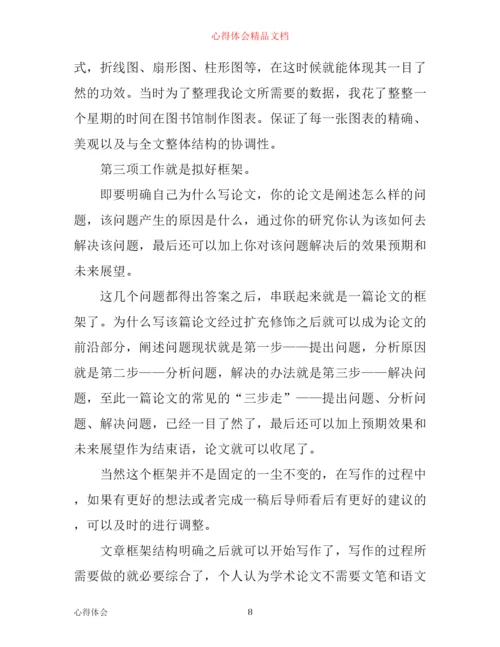 心得体会精品文档

式，折线图、扇形图、柱形图等，在这时候就能体现其一目了然的功效。当时为了整理我论文所需要的数据，我花了整整一个星期的时间在图书馆制作图表。保证了每一张图表的精确、美观以及与全文整体结构的协调性。

第三项工作就是拟好框架。

即要明确自己为什么写论文，你的论文是阐述怎么样的问题，该问题产生的原因是什么，通过你的研究你认为该如何去解决该问题，最后还可以加上你对该问题解决后的效果预期和未来展望。

这几个问题都得出答案之后，串联起来就是一篇论文的框架了。为什么写该篇论文经过扩充修饰之后就可以成为论文的前沿部分，阐述问题现状就是第一步——提出问题，分析原因就是第二步——分析问题，解决的办法就是第三步——解决问题，至此一篇论文的常见的“三步走”——提出问题、分析问题、解决问题，已经一目了然了，最后还可以加上预期效果和未来展望作为结束语，论文就可以收尾了。

当然这个框架并不是固定的一尘不变的，在写作的过程中，如果有更好的想法或者完成一稿后导师看后有更好的建议的，可以及时的进行调整。

文章框架结构明确之后就可以开始写作了，写作的过程所需要做的就必要综合了，个人认为学术论文不需要文笔和语文

心得体会 8